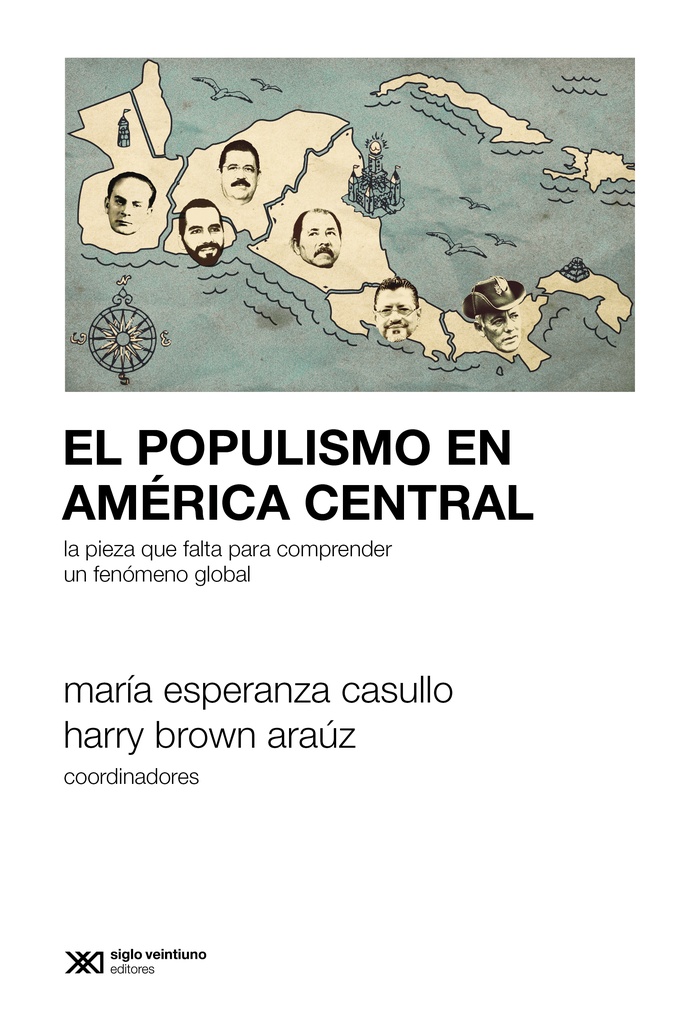 EL POPULISMO EN AMÉRICA CENTRAL

la pieza que falta para comprender un fenómeno global

maría esperanza casullo
harry brown araúz
coordinadores

siglo veintiuno editores